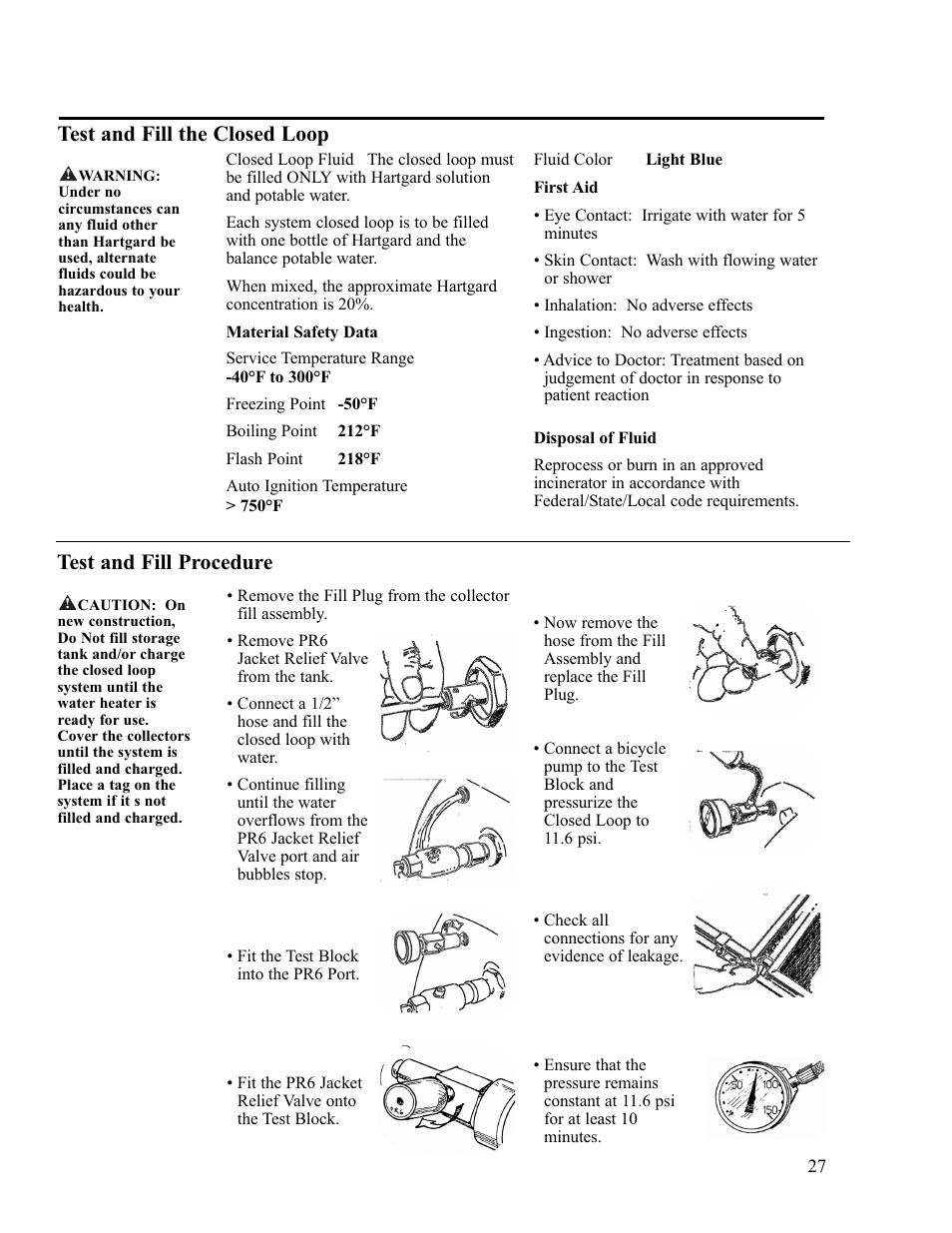 Test and Fill the Closed Loop

WARNING: Under no circumstances can any fluid other than Hartgard be used, alternate fluids could be hazardous to your health.

Closed Loop Fluid The closed loop must be filled ONLY with Hartgard solution and potable water.

Each system closed loop is to be filled with one bottle of Hartgard and the balance potable water.

When mixed, the approximate Hartgard concentration is 20%.

Material Safety Data

Service Temperature Range
-40°F to 300°F

Freezing Point -50°F

Boiling Point 212°F

Flash Point 218°F

Auto Ignition Temperature
> 750°F

Fluid Color Light Blue

First Aid

• Eye Contact: Irrigate with water for 5 minutes

• Skin Contact: Wash with flowing water or shower

• Inhalation: No adverse effects

• Ingestion: No adverse effects

• Advice to Doctor: Treatment based on judgement of doctor in response to patient reaction

Disposal of Fluid

Reprocess or burn in an approved incinerator in accordance with Federal/State/Local code requirements.

Test and Fill Procedure

CAUTION: On new construction, Do Not fill storage tank and/or charge the closed loop system until the water heater is ready for use. Cover the collectors until the system is filled and charged. Place a tag on the system if it s not filled and charged.

• Remove the Fill Plug from the collector fill assembly.

• Remove PR6 Jacket Relief Valve from the tank.

• Connect a 1/2” hose and fill the closed loop with water.

• Continue filling until the water overflows from the PR6 Jacket Relief Valve port and air bubbles stop.

• Fit the Test Block into the PR6 Port.

• Fit the PR6 Jacket Relief Valve onto the Test Block.

• Now remove the hose from the Fill Assembly and replace the Fill Plug.

• Connect a bicycle pump to the Test Block and pressurize the Closed Loop to 11.6 psi.

• Check all connections for any evidence of leakage.

• Ensure that the pressure remains constant at 11.6 psi for at least 10 minutes.

50 100 150

27